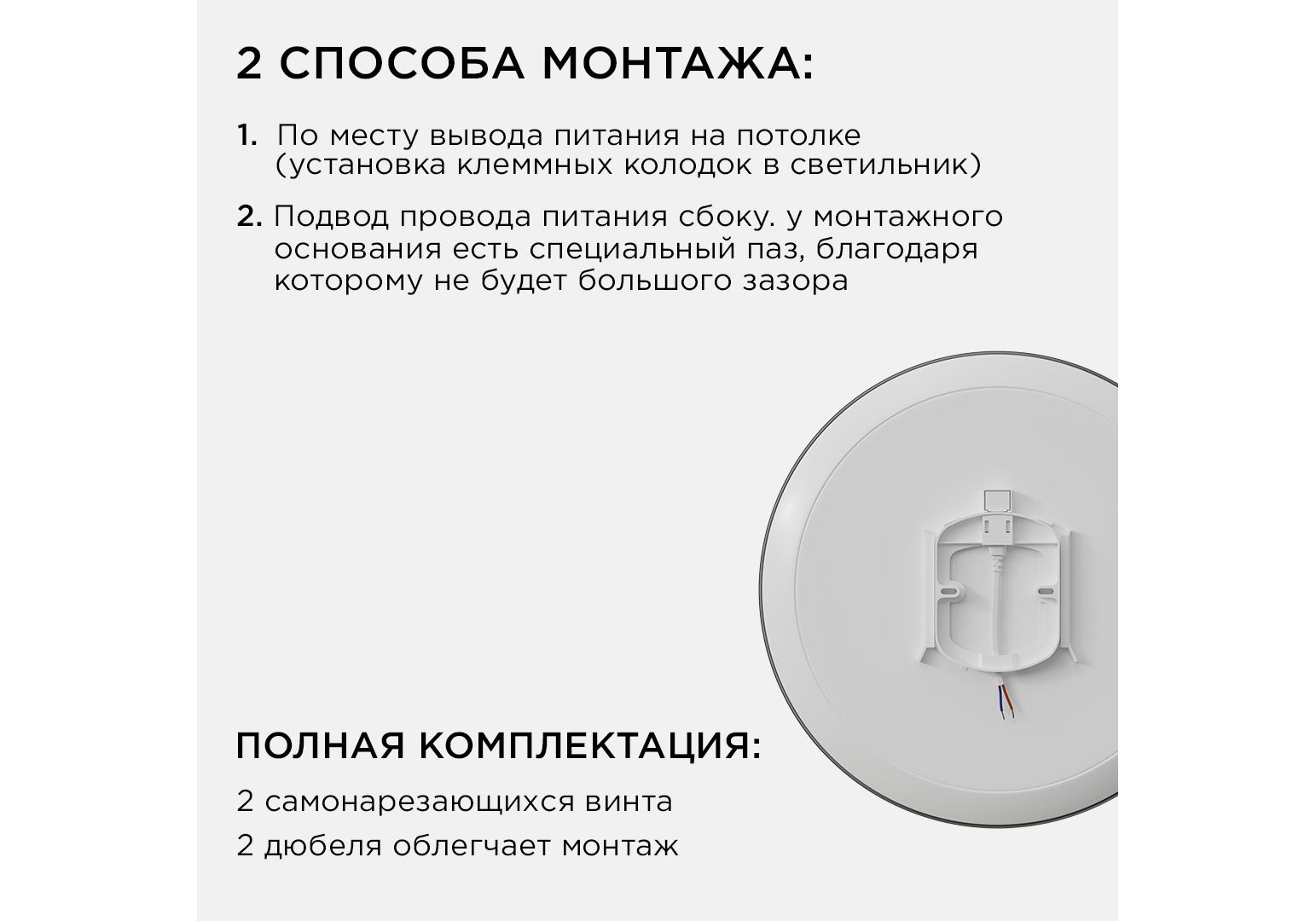 2 СПОСОБА МОНТАЖА:

1. По месту вывода питания на потолке (установка клеммных колодок в светильник)

2. Подвод провода питания сбоку. у монтажного основания есть специальный паз, благодаря которому не будет большого зазора

ПОЛНАЯ КОМПЛЕКТАЦИЯ:

2 самонарезающихся винта

2 дюбеля облегчает монтаж